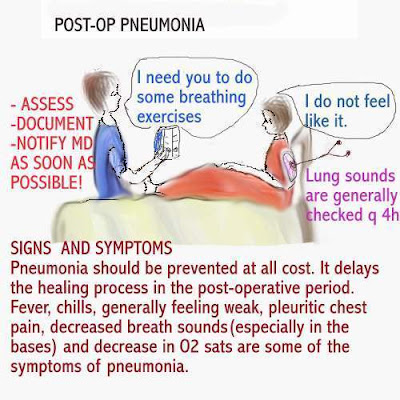 POST-OP PNEUMONIA

- ASSESS
-DOCUMENT
-NOTIFY MD
AS SOON AS
POSSIBLE!

I need you to do some breathing exercises

I do not feel like it.

Lung sounds are generally checked q 4h

SIGNS AND SYMPTOMS
Pneumonia should be prevented at all cost. It delays the healing process in the post-operative period. Fever, chills, generally feeling weak, pleuritic chest pain, decreased breath sounds(especially in the bases) and decrease in O2 sats are some of the symptoms of pneumonia.